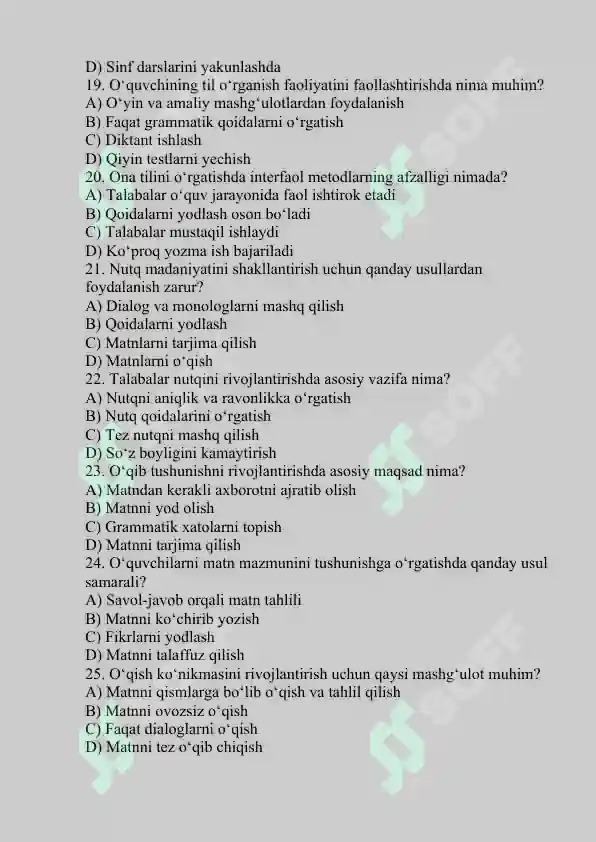 D) Sinf darslarini yakunlashda
19. O'quvchining til o'rganish faoliyatini faollashtirishda nima muhim?
A) O'yin va amaliy mashg'ulotlardan foydalanish
B) Faqat grammatik qoidalarni o'rgatish
C) Diktant ishlash
D) Qiyin testlarni yechish
20. Ona tilini o'rgatishda interfaol metodlarning afzalligi nimada?
A) Talabalar o'quv jarayonida faol ishtirok etadi
B) Qoidalarni yodlash oson bo'ladi
C) Talabalar mustaqil ishlaydi
D) Ko'proq yozma ish bajariladi
21. Nutq madaniyatini shakllantirish uchun qanday usullardan foydalanish zarur?
A) Dialog va monologlarni mashq qilish
B) Qoidalarni yodlash
C) Matnlarni tarjima qilish
D) Matnlarni o'qish
22. Talabalar nutqini rivojlantirishda asosiy vazifa nima?
A) Nutqni aniqlik va ravonlikka o'rgatish
B) Nutq qoidalarini o'rgatish
C) Tez nutqni mashq qilish
D) So'z boyligini kamaytirish
23. O'qib tushunishni rivojlantirishda asosiy maqsad nima?
A) Matndan kerakli axborotni ajratib olish
B) Matnni yod olish
C) Grammatik xatolarni topish
D) Matnni tarjima qilish
24. O'quvchilarni matn mazmunini tushunishga o'rgatishda qanday usul samarali?
A) Savol-javob orqali matn tahlili
B) Matnni ko'chirib yozish
C) Fikrlarni yodlash
D) Matnni talaffuz qilish
25. O'qish ko'nikmasini rivojlantirish uchun qaysi mashg'ulot muhim?
A) Matnni qismlarga bo'lib o'qish va tahlil qilish
B) Matnni ovozsiz o'qish
C) Faqat dialoglarni o'qish
D) Matnni tez o'qib chiqish

SOFF